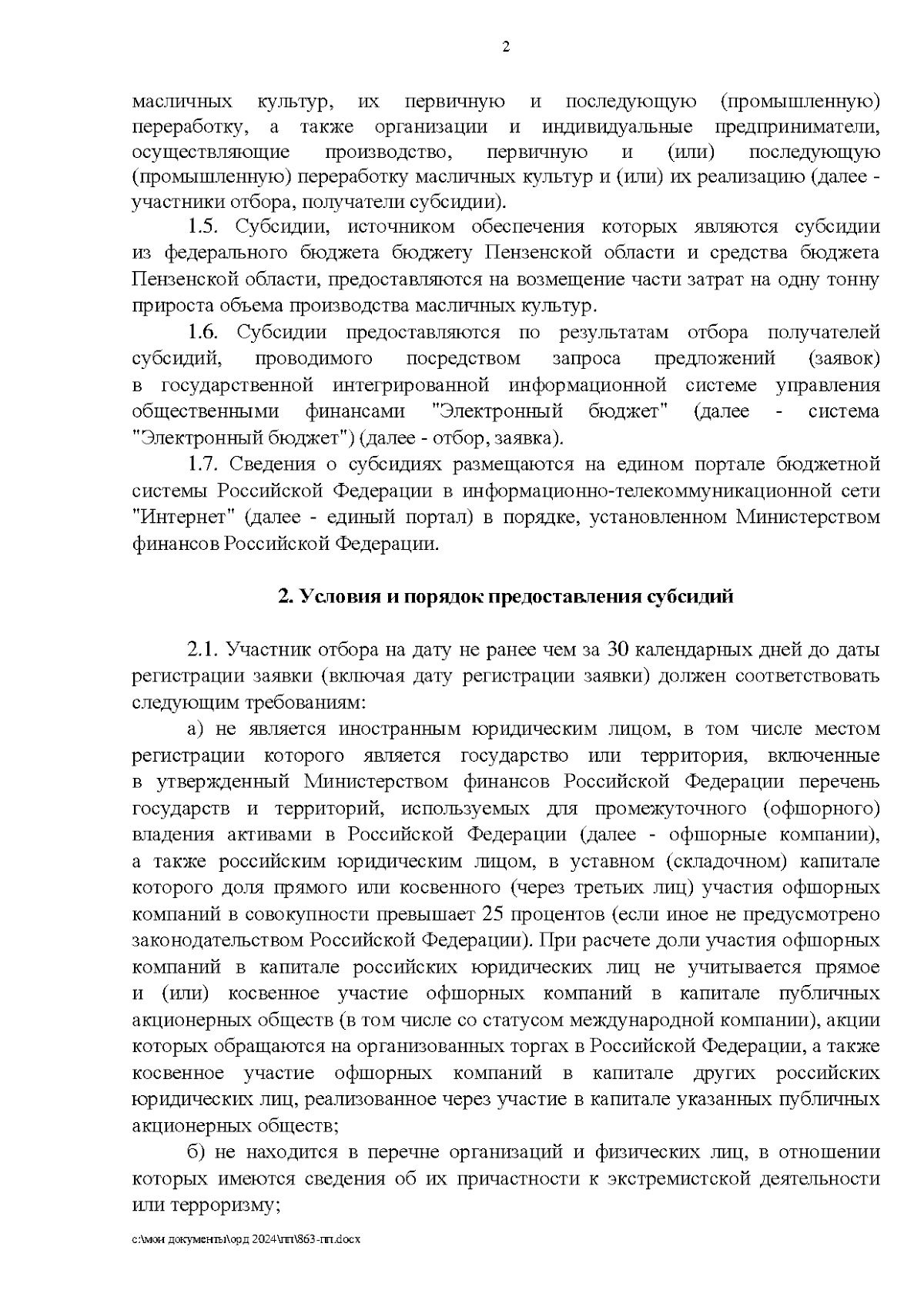 2

масличных культур, их первичную и последующую (промышленную) переработку, а также организации и индивидуальные предприниматели, осуществляющие производство, первичную и (или) последующую (промышленную) переработку масличных культур и (или) их реализацию (далее - участники отбора, получатели субсидии).

1.5. Субсидии, источником обеспечения которых являются субсидии из федерального бюджета бюджету Пензенской области и средства бюджета Пензенской области, предоставляются на возмещение части затрат на одну тонну прироста объема производства масличных культур.

1.6. Субсидии предоставляются по результатам отбора получателей субсидий, проводимого посредством запроса предложений (заявок) в государственной интегрированной информационной системе управления общественными финансами "Электронный бюджет" (далее - система "Электронный бюджет") (далее - отбор, заявка).

1.7. Сведения о субсидиях размещаются на едином портале бюджетной системы Российской Федерации в информационно-телекоммуникационной сети "Интернет" (далее - единый портал) в порядке, установленном Министерством финансов Российской Федерации.

2. Условия и порядок предоставления субсидий

2.1. Участник отбора на дату не ранее чем за 30 календарных дней до даты регистрации заявки (включая дату регистрации заявки) должен соответствовать следующим требованиям:

а) не является иностранным юридическим лицом, в том числе местом регистрации которого является государство или территория, включенные в утвержденный Министерством финансов Российской Федерации перечень государств и территорий, используемых для промежуточного (офшорного) владения активами в Российской Федерации (далее - офшорные компании), а также российским юридическим лицом, в уставном (складочном) капитале которого доля прямого или косвенного (через третьих лиц) участия офшорных компаний в совокупности превышает 25 процентов (если иное не предусмотрено законодательством Российской Федерации). При расчете доли участия офшорных компаний в капитале российских юридических лиц не учитывается прямое и (или) косвенное участие офшорных компаний в капитале публичных акционерных обществ (в том числе со статусом международной компании), акции которых обращаются на организованных торгах в Российской Федерации, а также косвенное участие офшорных компаний в капитале других российских юридических лиц, реализованное через участие в капитале указанных публичных акционерных обществ;

б) не находится в перечне организаций и физических лиц, в отношении которых имеются сведения об их причастности к экстремистской деятельности или терроризму;

c:\мои документы\орд 2024\пп\863-пп.docx